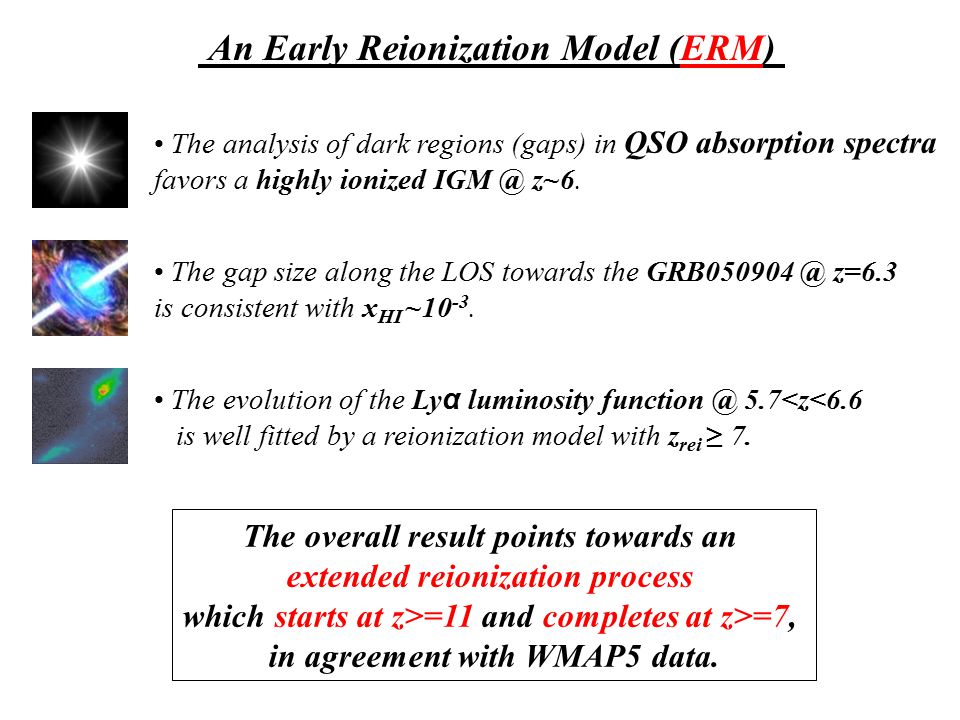 An Early Reionization Model (ERM)

• The analysis of dark regions (gaps) in QSO absorption spectra favors a highly ionized IGM @ z~6.

• The gap size along the LOS towards the GRB050904 @ z=6.3 is consistent with $x_{HI}$~$10^{-3}$.

• The evolution of the Lyα luminosity function @ 5.7<z<6.6 is well fitted by a reionization model with $z_{rei} \geq 7$.

The overall result points towards an extended reionization process which starts at z>=11 and completes at z>=7, in agreement with WMAP5 data.